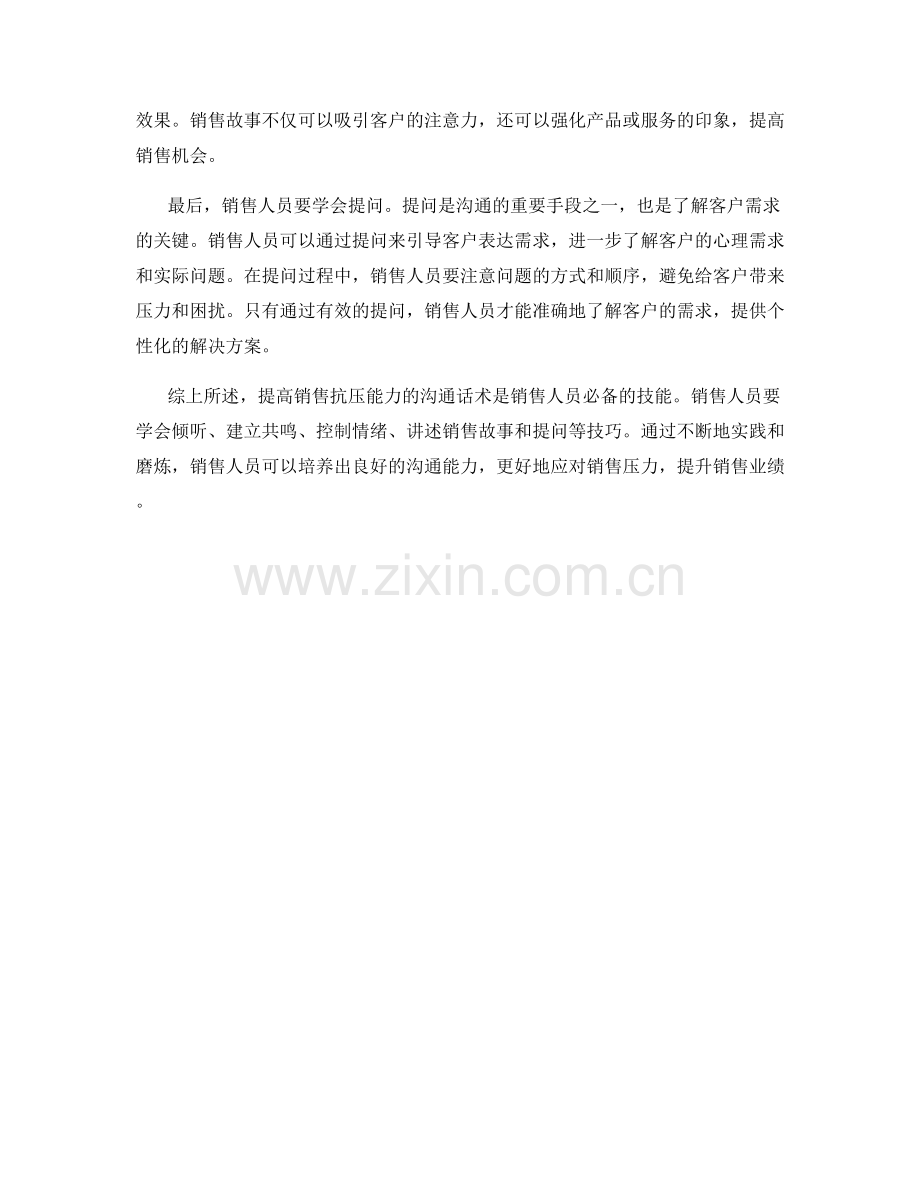 效果。销售故事不仅可以吸引客户的注意力，还可以强化产品或服务的印象，提高销售机会。

最后，销售人员要学会提问。提问是沟通的重要手段之一，也是了解客户需求的关键。销售人员可以通过提问来引导客户表达需求，进一步了解客户的心理需求和实际问题。在提问过程中，销售人员要注意问题的方式和顺序，避免给客户带来压力和困扰。只有通过有效的提问，销售人员才能准确地了解客户的需求，提供个性化的解决方案。

综上所述，提高销售抗压能力的沟通话术是销售人员必备的技能。销售人员要学会倾听、建立共鸣、控制情绪、讲述销售故事和提问等技巧。通过不断地实践和磨炼，销售人员可以培养出良好的沟通能力，更好地应对销售压力，提升销售业绩。

www.zixin.com.cn